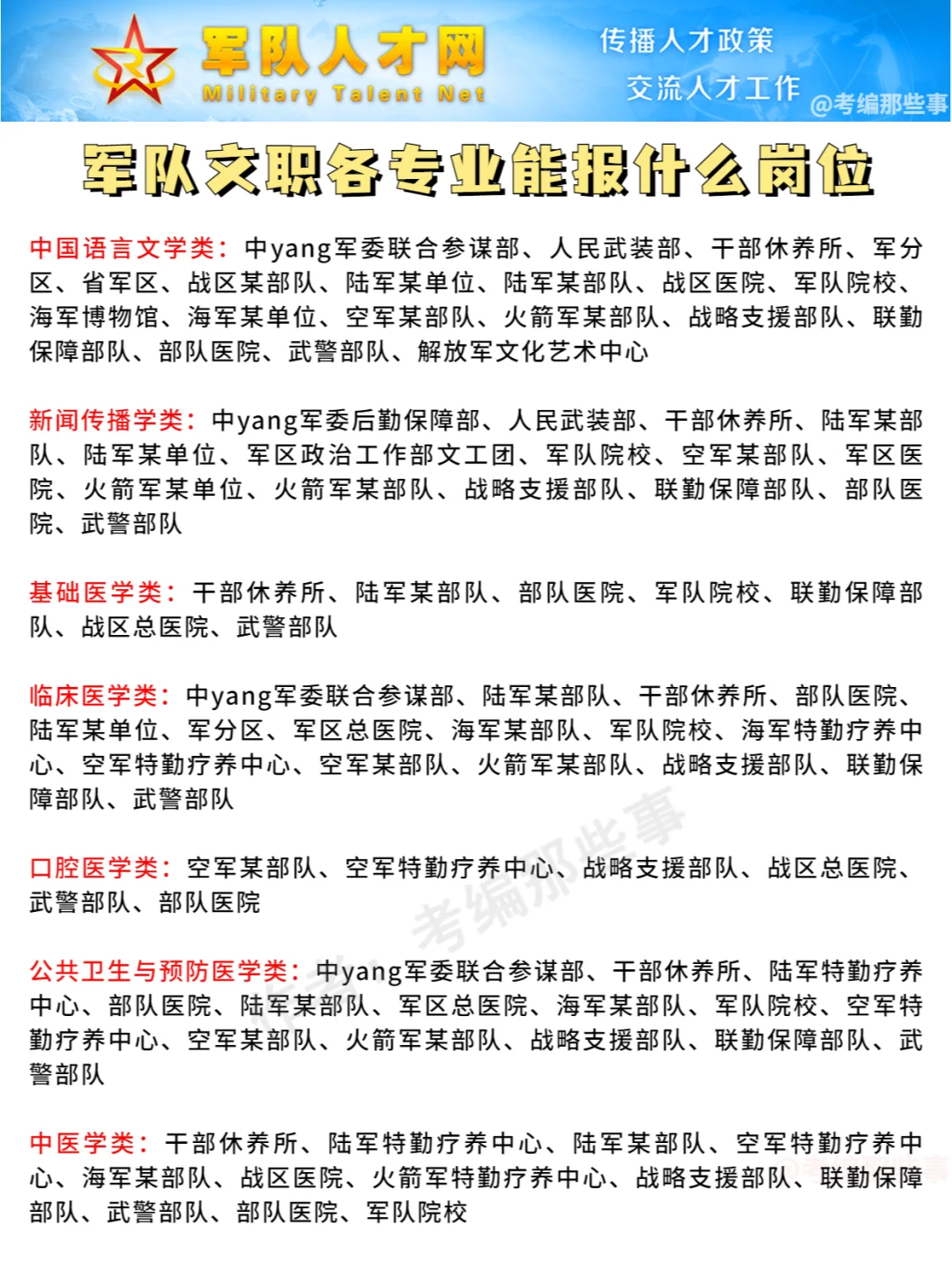 军队人才网
Military Talent Net
传播人才政策
交流人才工作
@考编那些事

军队文职各专业能报什么岗位

中国语言文学类：中yang军委联合参谋部、人民武装部、干部休养所、军分区、省军区、战区某部队、陆军某单位、陆军某部队、战区医院、军队院校、海军博物馆、海军某单位、空军某部队、火箭军某部队、战略支援部队、联勤保障部队、部队医院、武警部队、解放军文化艺术中心

新闻传播学类：中yang军委后勤保障部、人民武装部、干部休养所、陆军某部队、陆军某单位、军区政治工作部文工团、军队院校、空军某部队、军区医院、火箭军某单位、火箭军某部队、战略支援部队、联勤保障部队、部队医院、武警部队

基础医学类：干部休养所、陆军某部队、部队医院、军队院校、联勤保障部队、战区总医院、武警部队

临床医学类：中yang军委联合参谋部、陆军某部队、干部休养所、部队医院、陆军某单位、军分区、军区总医院、海军某部队、军队院校、海军特勤疗养中心、空军特勤疗养中心、空军某部队、火箭军某部队、战略支援部队、联勤保障部队、武警部队

口腔医学类：空军某部队、空军特勤疗养中心、战略支援部队、战区总医院、武警部队、部队医院

公共卫生与预防医学类：中yang军委联合参谋部、干部休养所、陆军特勤疗养中心、部队医院、陆军某部队、军区总医院、海军某部队、军队院校、空军特勤疗养中心、空军某部队、火箭军某部队、战略支援部队、联勤保障部队、武警部队

中医学类：干部休养所、陆军特勤疗养中心、陆军某部队、空军特勤疗养中心、海军某部队、战区医院、火箭军特勤疗养中心、战略支援部队、联勤保障部队、武警部队、部队医院、军队院校

考编那些事